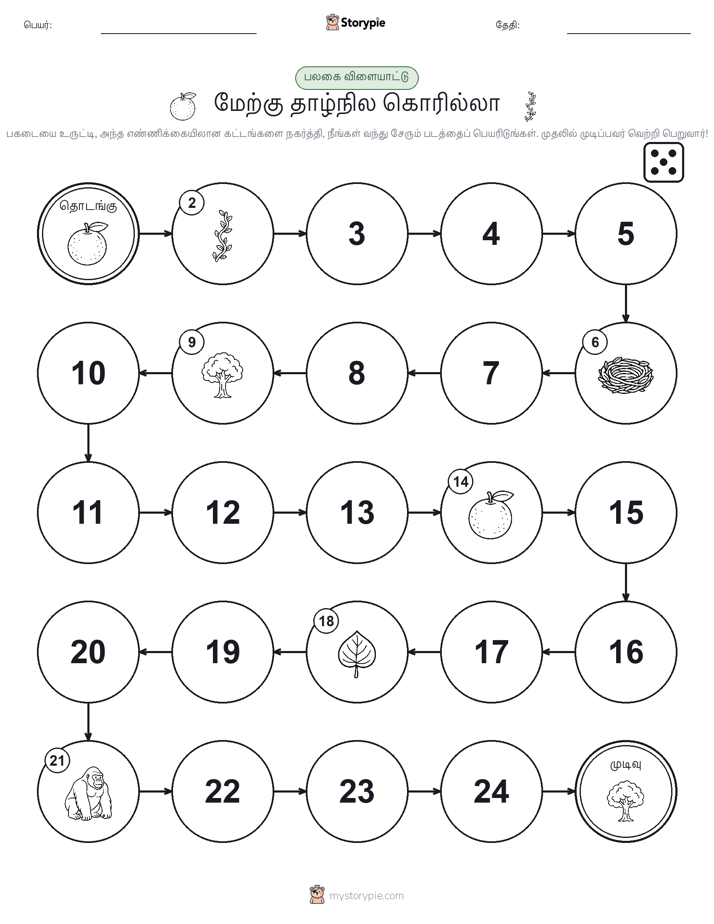 பெயர்:

Storypie

தேதி:

பலகை விளையாட்டு

மேற்கு தாழ்நில கொரில்லா

பகடையை உருட்டி, அந்த எண்ணிக்கையிலான கட்டங்களை நகர்த்தி, நீங்கள் வந்து சேரும் படத்தைப் பெயரிடுங்கள். முதலில் முடிப்பவர் வெற்றி பெறுவார்!

தொடங்கு

2

3

4

5

6

7

8

9

10

11

12

13

14

15

16

17

18

19

20

21

22

23

24

முடிவு

mystorypie.com